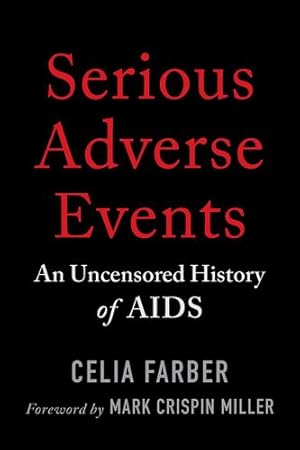 Serious Adverse Events

An Uncensored History of AIDS

CELIA FARBER

Foreword by MARK CRISPIN MILLER